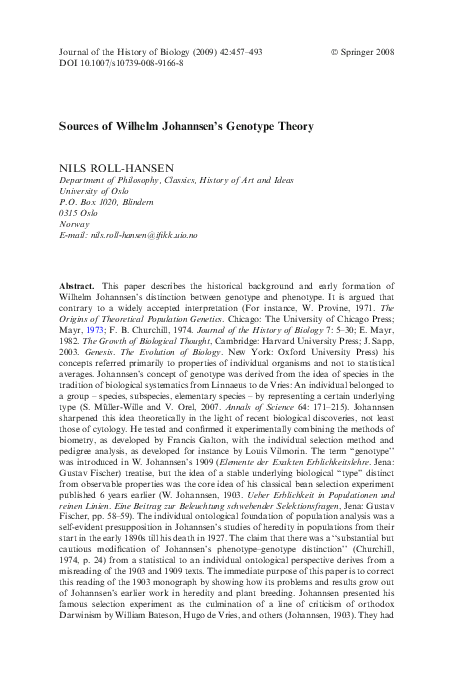 Journal of the History of Biology (2009) 42:457–493 © Springer 2008
DOI 10.1007/s10739-008-9166-8

Sources of Wilhelm Johannsen's Genotype Theory

NILS ROLL-HANSEN
Department of Philosophy, Classics, History of Art and Ideas
University of Oslo
P.O. Box 1020, Blindern
0315 Oslo
Norway
E-mail: nils.roll-hansen@ifikk.uio.no

Abstract. This paper describes the historical background and early formation of Wilhelm Johannsen's distinction between genotype and phenotype. It is argued that contrary to a widely accepted interpretation (For instance, W. Provine, 1971. The Origins of Theoretical Population Genetics. Chicago: The University of Chicago Press; Mayr, 1973; F. B. Churchill, 1974. Journal of the History of Biology 7: 5–30; E. Mayr, 1982. The Growth of Biological Thought, Cambridge: Harvard University Press; J. Sapp, 2003. Genesis. The Evolution of Biology. New York: Oxford University Press) his concepts referred primarily to properties of individual organisms and not to statistical averages. Johannsen's concept of genotype was derived from the idea of species in the tradition of biological systematics from Linnaeus to de Vries: An individual belonged to a group – species, subspecies, elementary species – by representing a certain underlying type (S. Müller-Wille and V. Orel, 2007. Annals of Science 64: 171–215). Johannsen sharpened this idea theoretically in the light of recent biological discoveries, not least those of cytology. He tested and confirmed it experimentally combining the methods of biometry, as developed by Francis Galton, with the individual selection method and pedigree analysis, as developed for instance by Louis Vilmorin. The term "genotype" was introduced in W. Johannsen's 1909 (Elemente der Exakten Erblichkeitslehre. Jena: Gustav Fischer) treatise, but the idea of a stable underlying biological "type" distinct from observable properties was the core idea of his classical bean selection experiment published 6 years earlier (W. Johannsen, 1903. Ueber Erblichkeit in Populationen und reinen Linien. Eine Beitrag zur Beleuchtung schwebender Selektionsfragen, Jena: Gustav Fischer, pp. 58–59). The individual ontological foundation of population analysis was a self-evident presupposition in Johannsen's studies of heredity in populations from their start in the early 1890s till his death in 1927. The claim that there was a "substantial but cautious modification of Johannsen's phenotype–genotype distinction" (Churchill, 1974, p. 24) from a statistical to an individual ontological perspective derives from a misreading of the 1903 and 1909 texts. The immediate purpose of this paper is to correct this reading of the 1903 monograph by showing how its problems and results grow out of Johannsen's earlier work in heredity and plant breeding. Johannsen presented his famous selection experiment as the culmination of a line of criticism of orthodox Darwinism by William Bateson, Hugo de Vries, and others (Johannsen, 1903). They had